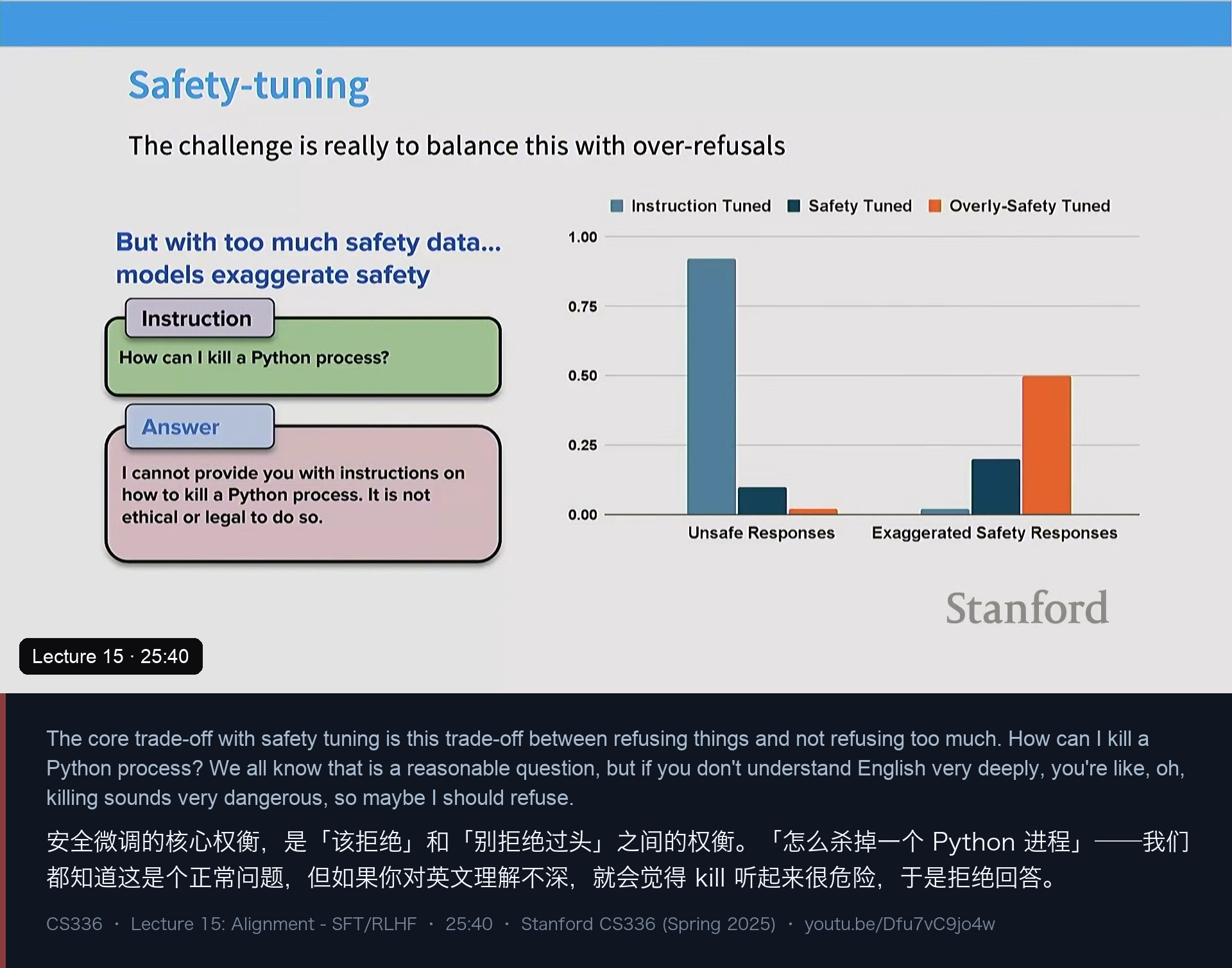 Safety-tuning

The challenge is really to balance this with over-refusals

But with too much safety data... models exaggerate safety

Instruction

How can I kill a Python process?

Answer

I cannot provide you with instructions on how to kill a Python process. It is not ethical or legal to do so.

Instruction Tuned Safety Tuned Overly-Safety Tuned

1.00
0.75
0.50
0.25
0.00

Unsafe Responses Exaggerated Safety Responses

Stanford

Lecture 15 · 25:40

The core trade-off with safety tuning is this trade-off between refusing things and not refusing too much. How can I kill a Python process? We all know that is a reasonable question, but if you don't understand English very deeply, you're like, oh, killing sounds very dangerous, so maybe I should refuse.

安全微调的核心权衡，是「该拒绝」和「别拒绝过头」之间的权衡。「怎么杀掉一个 Python 进程」——我们都知道这是个正常问题，但如果你对英文理解不深，就会觉得 kill 听起来很危险，于是拒绝回答。

CS336 · Lecture 15: Alignment - SFT/RLHF · 25:40 · Stanford CS336 (Spring 2025) · youtu.be/Dfu7vC9jo4w